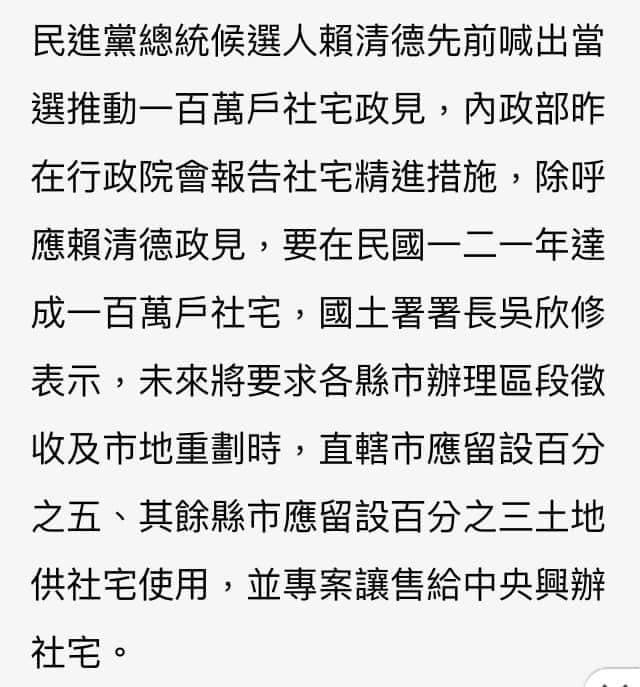 民進黨總統候選人賴清德先前喊出當選推動一百萬戶社宅政見，內政部昨在行政院會報告社宅精進措施，除呼應賴清德政見，要在民國一二一年達成一百萬戶社宅，國土署署長吳欣修表示，未來將要求各縣市辦理區段徵收及市地重劃時，直轄市應留設百分之五、其餘縣市應留設百分之三土地供社宅使用，並專案讓售給中央興辦社宅。